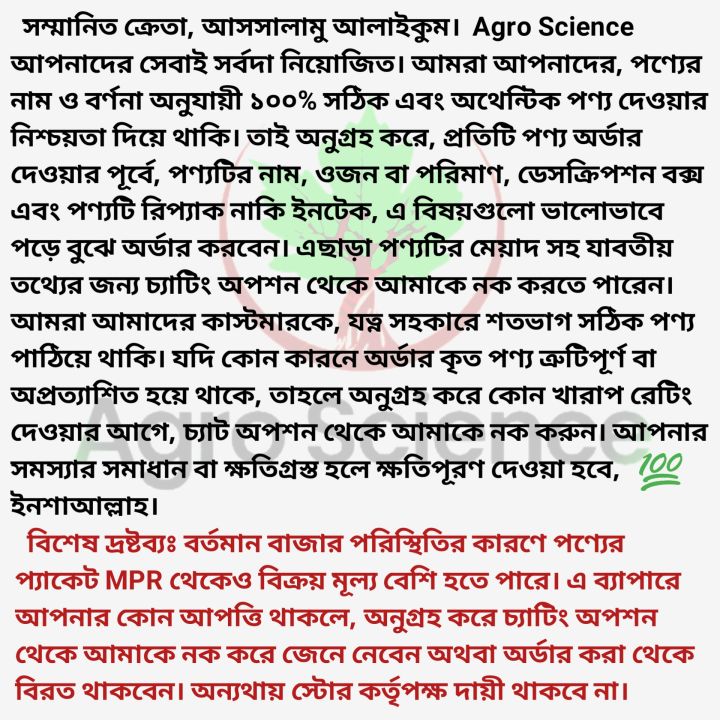 সম্মানিত ক্রেতা, আসসালামু আলাইকুম। Agro Science আপনাদের সেবাই সর্বদা নিয়োজিত। আমরা আপনাদের, পণ্যের নাম ও বর্ণনা অনুযায়ী ১০০% সঠিক এবং অথেন্টিক পণ্য দেওয়ার নিশ্চয়তা দিয়ে থাকি। তাই অনুগ্রহ করে, প্রতিটি পণ্য অর্ডার দেওয়ার পূর্বে, পণ্যটির নাম, ওজন বা পরিমাণ, ডেসক্রিপশন বক্স এবং পণ্যটি রিপ্যাক নাকি ইনটেক, এ বিষয়গুলো ভালোভাবে পড়ে বুঝে অর্ডার করবেন। এছাড়া পণ্যটির মেয়াদ সহ যাবতীয় তথ্যের জন্য চ্যাটিং অপশন থেকে আমাকে নক করতে পারেন। আমরা আমাদের কাস্টমারকে, যত্ন সহকারে শতভাগ সঠিক পণ্য পাঠিয়ে থাকি। যদি কোন কারনে অর্ডার কৃত পণ্য ত্রুটিপূর্ণ বা অপ্রত্যাশিত হয়ে থাকে, তাহলে অনুগ্রহ করে কোন খারাপ রেটিং দেওয়ার আগে, চ্যাট অপশন থেকে আমাকে নক করুন। আপনার সমস্যার সমাধান বা ক্ষতিগ্রস্ত হলে ক্ষতিপূরণ দেওয়া হবে, 💯 ইনশাআল্লাহ।

বিশেষ দ্রষ্টব্যঃ বর্তমান বাজার পরিস্থিতির কারণে পণ্যের প্যাকেট MPR থেকেও বিক্রয় মূল্য বেশি হতে পারে। এ ব্যাপারে আপনার কোন আপত্তি থাকলে, অনুগ্রহ করে চ্যাটিং অপশন থেকে আমাকে নক করে জেনে নেবেন অথবা অর্ডার করা থেকে বিরত থাকবেন। অন্যথায় স্টোর কর্তৃপক্ষ দায়ী থাকবে না।

Agro Science